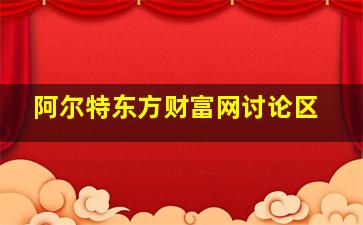 阿尔特东方财富网讨论区